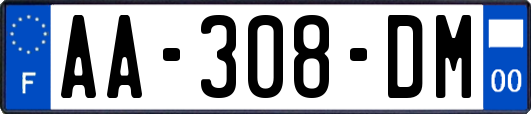 F

AA-308-DM

00